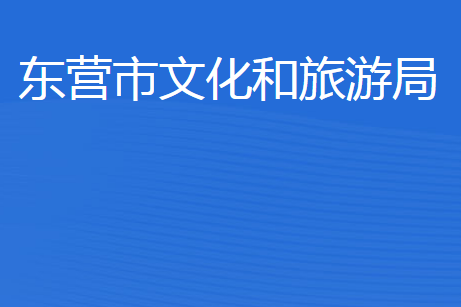 东营市文化和旅游局